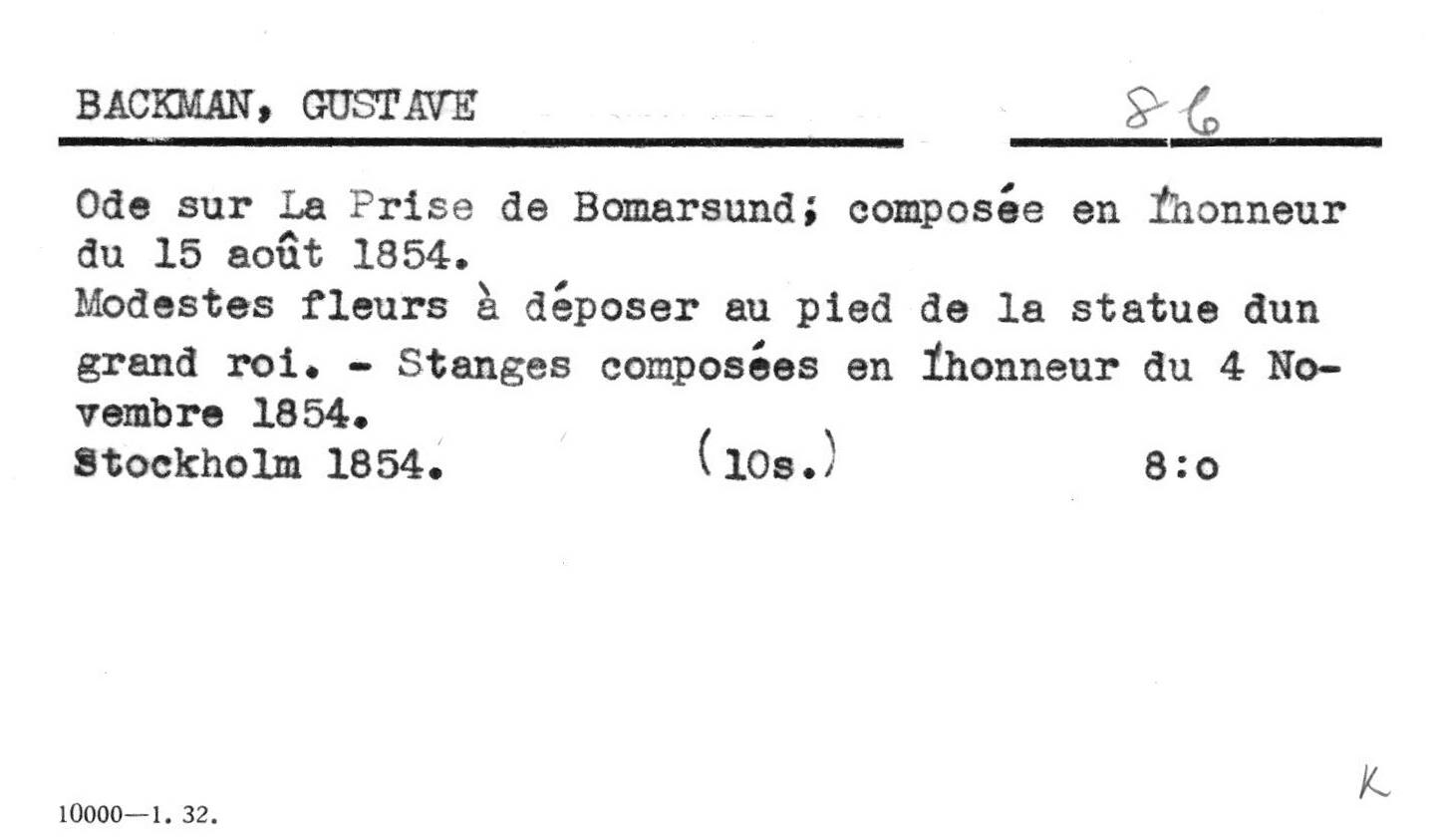 BACKMAN, GUSTAVE

86

Ode sur La Prise de Bomarsund; composée en l'honneur du 15 août 1854.

Modestes fleurs à déposer au pied de la statue dun grand roi. - Stanges composées en l'honneur du 4 Novembre 1854.

Stockholm 1854. (10s.) 8:o

K

10000—1. 32.